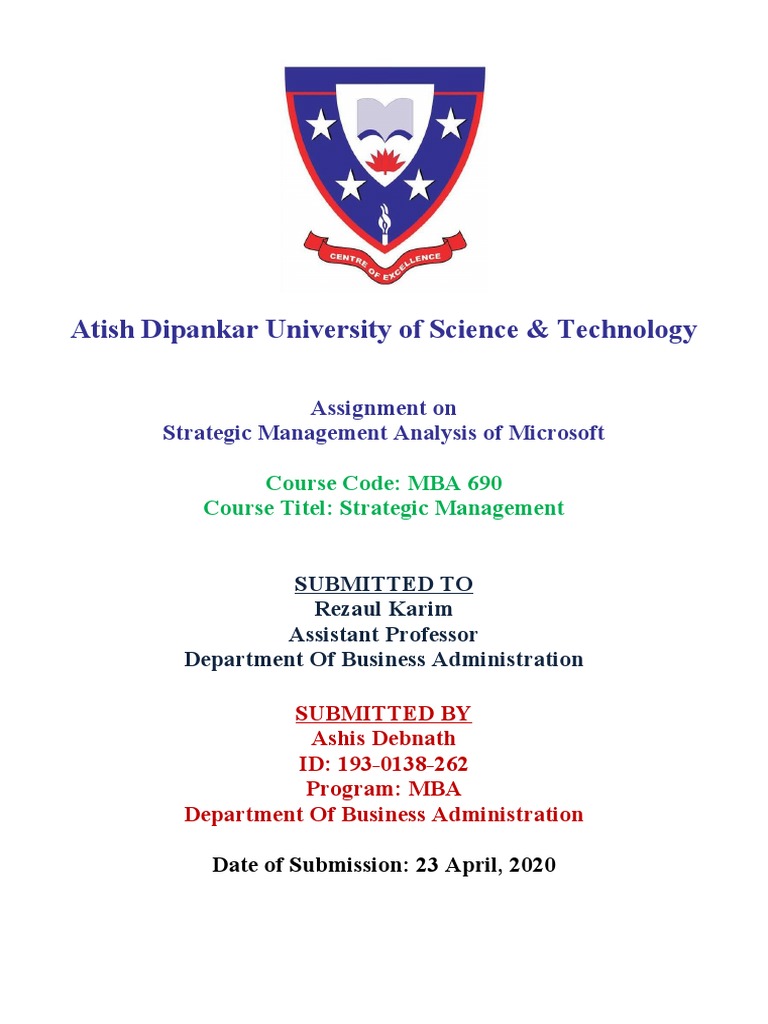 CENTRE OF EXCELLENCE

Atish Dipankar University of Science & Technology

Assignment on
Strategic Management Analysis of Microsoft

Course Code: MBA 690
Course Titel: Strategic Management

SUBMITTED TO
Rezaul Karim
Assistant Professor
Department Of Business Administration

SUBMITTED BY
Ashis Debnath
ID: 193-0138-262
Program: MBA
Department Of Business Administration

Date of Submission: 23 April, 2020